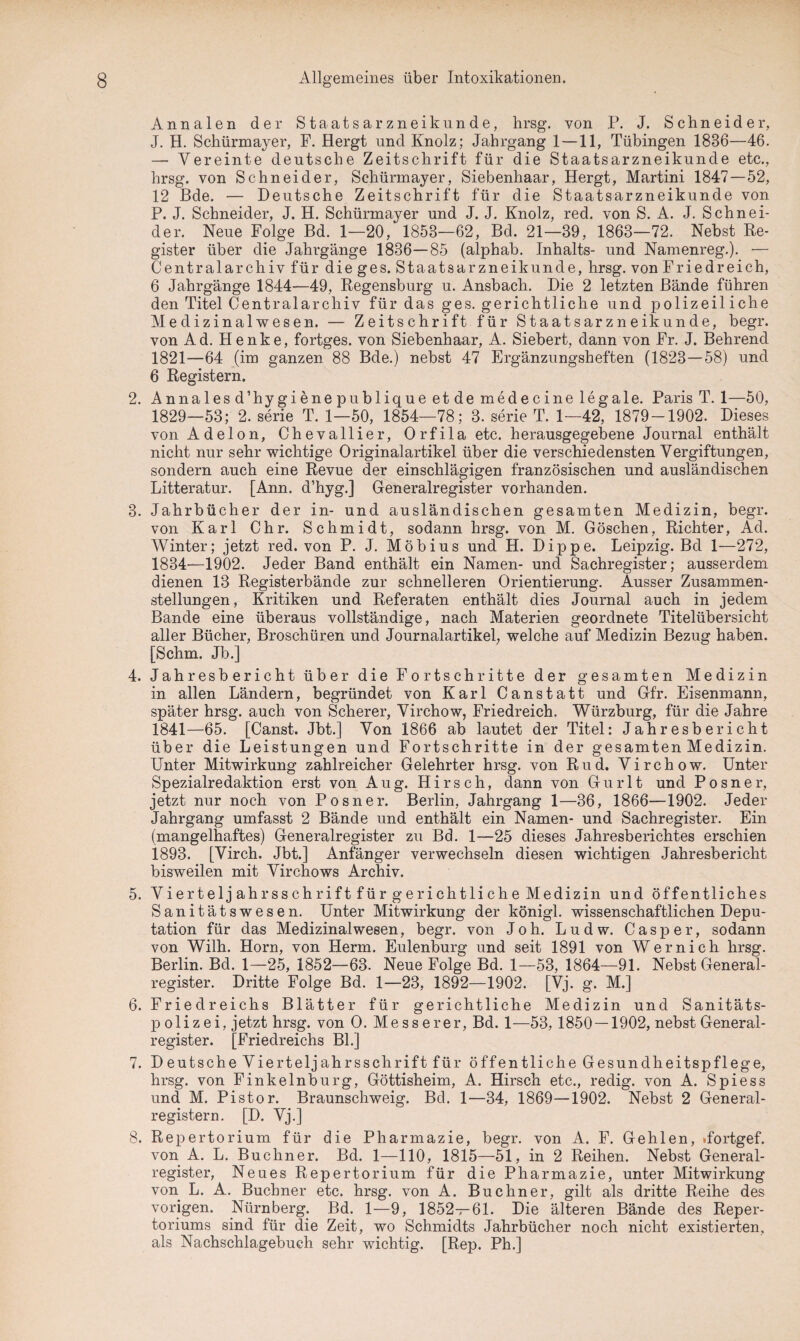 8

Allgemeines über Intoxikationen.

Annalen der Staatsarzneikunde, hrsg. von P. J. Schneider, J. H. Schürmayer, F. Hergt und Knolz; Jahrgang 1—11, Tübingen 1836—46. — Vereinte deutsche Zeitschrift für die Staatsarzneikunde etc., hrsg. von Schneider, Schürmayer, Siebenhaar, Hergt, Martini 1847—52, 12 Bde. — Deutsche Zeitschrift für die Staatsarzneikunde von P. J. Schneider, J. H. Schürmayer und J. J. Knolz, red. von S. A. J. Schneider. Neue Folge Bd. 1—20, 1853—62, Bd. 21—39, 1863—72. Nebst Register über die Jahrgänge 1836—85 (alphab. Inhalts- und Namenreg.). — Centralarchiv für die ges. Staatsarzneikunde, hrsg. von Friedreich, 6 Jahrgänge 1844—49, Regensburg u. Ansbach. Die 2 letzten Bände führen den Titel Centralarchiv für das ges. gerichtliche und polizeiliche Medizinalwesen. — Zeitschrift für Staatsarzneikunde, begr. von Ad. Henke, fortges. von Siebenhaar, A. Siebert, dann von Fr. J. Behrend 1821—64 (im ganzen 88 Bde.) nebst 47 Ergänzungsheften (1823—58) und 6 Registern.

2. Annales d'hygiène publique et de médecine légale. Paris T. 1—50, 1829—53; 2. série T. 1—50, 1854—78; 3. série T. 1—42, 1879—1902. Dieses von Adelon, Chevallier, Orfila etc. herausgegebene Journal enthält nicht nur sehr wichtige Originalartikel über die verschiedensten Vergiftungen, sondern auch eine Revue der einschlägigen französischen und ausländischen Litteratur. [Ann. d'hyg.] Generalregister vorhanden.

3. Jahrbücher der in- und ausländischen gesamten Medizin, begr. von Karl Chr. Schmidt, sodann hrsg. von M. Göschen, Richter, Ad. Winter; jetzt red. von P. J. Möbius und H. Dippe. Leipzig. Bd 1—272, 1834—1902. Jeder Band enthält ein Namen- und Sachregister; ausserdem dienen 13 Registerbände zur schnelleren Orientierung. Ausser Zusammenstellungen, Kritiken und Referaten enthält dies Journal auch in jedem Bande eine überaus vollständige, nach Materien geordnete Titelübersicht aller Bücher, Broschüren und Journalartikel, welche auf Medizin Bezug haben. [Schm. Jb.]

4. Jahresbericht über die Fortschritte der gesamten Medizin in allen Ländern, begründet von Karl Canstatt und Gfr. Eisenmann, später hrsg. auch von Scherer, Virchow, Friedreich. Würzburg, für die Jahre 1841—65. [Canst. Jbt.] Von 1866 ab lautet der Titel: Jahresbericht über die Leistungen und Fortschritte in der gesamten Medizin. Unter Mitwirkung zahlreicher Gelehrter hrsg. von Rud. Virchow. Unter Spezialredaktion erst von Aug. Hirsch, dann von Gurlt und Posner, jetzt nur noch von Posner. Berlin, Jahrgang 1—36, 1866—1902. Jeder Jahrgang umfasst 2 Bände und enthält ein Namen- und Sachregister. Ein (mangelhaftes) Generalregister zu Bd. 1—25 dieses Jahresberichtes erschien 1893. [Virch. Jbt.] Anfänger verwechseln diesen wichtigen Jahresbericht bisweilen mit Virchows Archiv.

5. Vierteljahrsschrift für gerichtliche Medizin und öffentliches Sanitätswesen. Unter Mitwirkung der königl. wissenschaftlichen Deputation für das Medizinalwesen, begr. von Joh. Ludw. Casper, sodann von Wilh. Horn, von Herm. Eulenburg und seit 1891 von Wernich hrsg. Berlin. Bd. 1—25, 1852—63. Neue Folge Bd. 1—53, 1864—91. Nebst Generalregister. Dritte Folge Bd. 1—23, 1892—1902. [Vj. g. M.]

6. Friedreichs Blätter für gerichtliche Medizin und Sanitätspolizei, jetzt hrsg. von O. Messerer, Bd. 1—53, 1850—1902, nebst Generalregister. [Friedreichs Bl.]

7. Deutsche Vierteljahrsschrift für öffentliche Gesundheitspflege, hrsg. von Finkelnburg, Göttisheim, A. Hirsch etc., redig. von A. Spiess und M. Pistor. Braunschweig. Bd. 1—34, 1869—1902. Nebst 2 Generalregistern. [D. Vj.]

8. Repertorium für die Pharmazie, begr. von A. F. Gehlen, fortgef. von A. L. Buchner. Bd. 1—110, 1815—51, in 2 Reihen. Nebst Generalregister, Neues Repertorium für die Pharmazie, unter Mitwirkung von L. A. Buchner etc. hrsg. von A. Buchner, gilt als dritte Reihe des vorigen. Nürnberg. Bd. 1—9, 1852—61. Die älteren Bände des Repertoriums sind für die Zeit, wo Schmidts Jahrbücher noch nicht existierten, als Nachschlagebuch sehr wichtig. [Rep. Ph.]